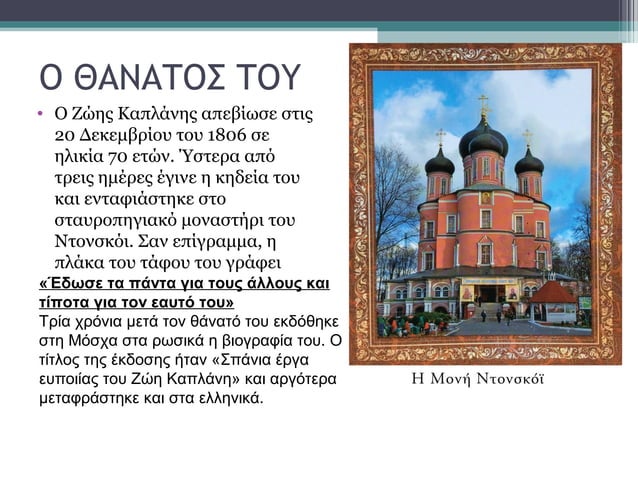 Ο ΘΑΝΑΤΟΣ ΤΟΥ

• Ο Ζώης Καπλάνης απεβίωσε στις 20 Δεκεμβρίου του 1806 σε ηλικία 70 ετών. Ύστερα από τρεις ημέρες έγινε η κηδεία του και ενταφιάστηκε στο σταυροπηγιακό μοναστήρι του Ντονσκόι. Σαν επίγραμμα, η πλάκα του τάφου του γράφει

«Έδωσε τα πάντα για τους άλλους και τίποτα για τον εαυτό του»

Τρία χρόνια μετά τον θάνατό του εκδόθηκε στη Μόσχα στα ρωσικά η βιογραφία του. Ο τίτλος της έκδοσης ήταν «Σπάνια έργα ευποιίας του Ζώη Καπλάνη» και αργότερα μεταφράστηκε και στα ελληνικά.

Η Μονή Ντονσκόϊ